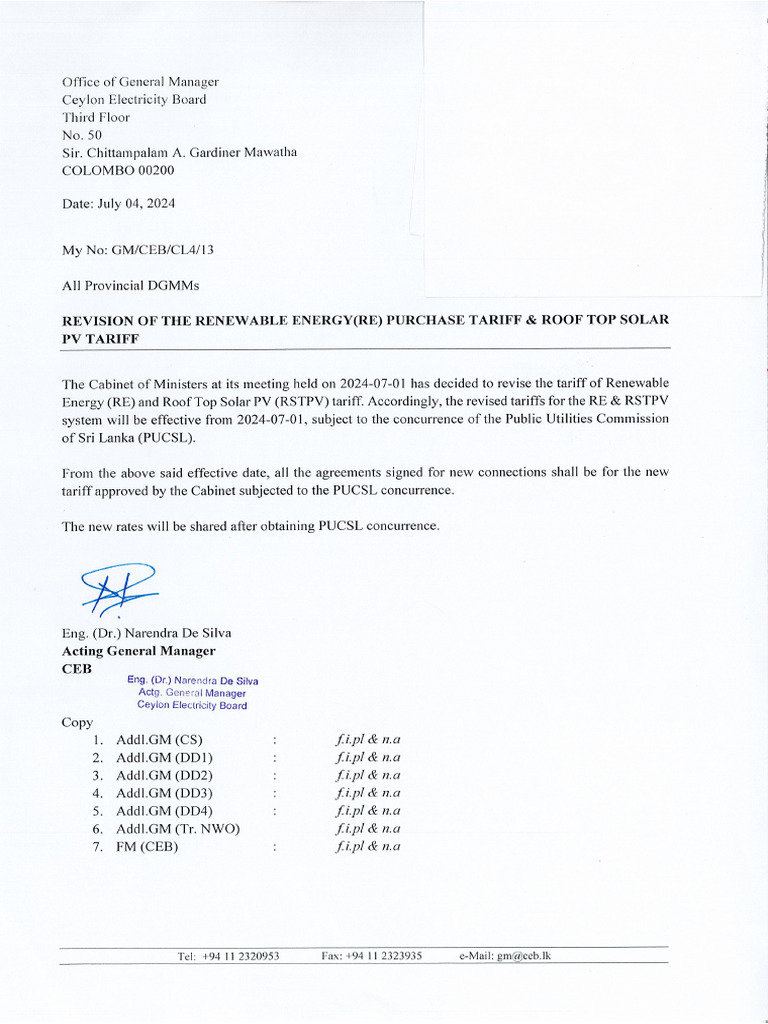 Office of General Manager
Ceylon Electricity Board
Third Floor
No. 50
Sir. Chittampalam A. Gardiner Mawatha
COLOMBO 00200

Date: July 04, 2024

My No: GM/CEB/CL4/13

All Provincial DGMMs

REVISION OF THE RENEWABLE ENERGY(RE) PURCHASE TARIFF & ROOF TOP SOLAR PV TARIFF

The Cabinet of Ministers at its meeting held on 2024-07-01 has decided to revise the tariff of Renewable Energy (RE) and Roof Top Solar PV (RSTPV) tariff. Accordingly, the revised tariffs for the RE & RSTPV system will be effective from 2024-07-01, subject to the concurrence of the Public Utilities Commission of Sri Lanka (PUCSL).

From the above said effective date, all the agreements signed for new connections shall be for the new tariff approved by the Cabinet subjected to the PUCSL concurrence.

The new rates will be shared after obtaining PUCSL concurrence.

Eng. (Dr.) Narendra De Silva
Acting General Manager
CEB

Eng. (Dr.) Narendra De Silva
Actg. General Manager
Ceylon Electricity Board

Copy
1. Addl.GM (CS) : f.i.pl & n.a
2. Addl.GM (DD1) : f.i.pl & n.a
3. Addl.GM (DD2) : f.i.pl & n.a
4. Addl.GM (DD3) : f.i.pl & n.a
5. Addl.GM (DD4) : f.i.pl & n.a
6. Addl.GM (Tr. NWO) f.i.pl & n.a
7. FM (CEB) : f.i.pl & n.a

Tel: +94 11 2320953 Fax: +94 11 2323935 e-Mail: gm@ceb.lk